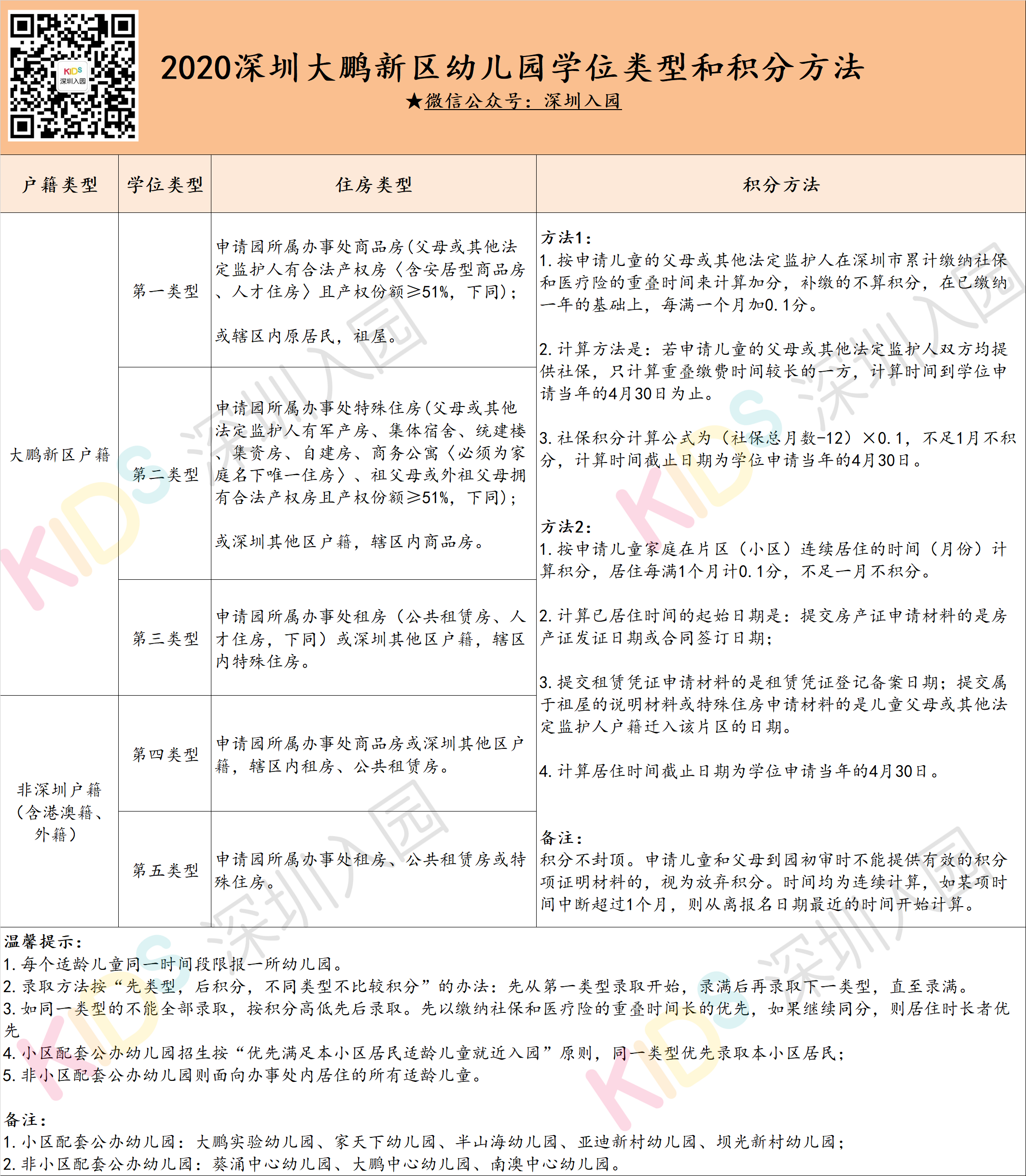 KIDS 深圳入园

2020深圳大鹏新区幼儿园学位类型和积分方法

★微信公众号：深圳入园

| 户籍类型 | 学位类型 | 住房类型 | 积分方法 |
|---|---|---|---|
| 大鹏新区户籍 | 第一类型 | 申请园所属办事处商品房(父母或其他法定监护人有合法产权房〈含安居型商品房、人才住房〉且产权份额≥51%，下同)；<br><br>或辖区内原居民，祖屋。 | 方法1：<br>1. 按申请儿童的父母或其他法定监护人在深圳市累计缴纳社保和医疗险的重叠时间来计算加分，补缴的不算积分，在已缴纳一年的基础上，每满一个月加0.1分。<br><br>2. 计算方法是：若申请儿童的父母或其他法定监护人双方均提供社保，只计算重叠缴费时间较长的一方，计算时间到学位申请当年的4月30日为止。<br><br>3. 社保积分计算公式为（社保总月数-12）×0.1，不足1月不积分，计算时间截止日期为学位申请当年的4月30日。<br><br>方法2：<br>1. 按申请儿童家庭在片区（小区）连续居住的时间（月份）计算积分，居住每满1个月计0.1分，不足一月不积分。<br><br>2. 计算已居住时间的起始日期是：提交房产证申请材料的是房产证发证日期或合同签订日期；<br><br>3. 提交租赁凭证申请材料的是租赁凭证登记备案日期；提交属于祖屋的说明材料或特殊住房申请材料的是儿童父母或其他法定监护人户籍迁入该片区的日期。<br><br>4. 计算居住时间截止日期为学位申请当年的4月30日。<br><br>备注：<br>积分不封顶。申请儿童和父母到园初审时不能提供有效的积分项证明材料的，视为放弃积分。时间均为连续计算，如某项时间中断超过1个月，则从离报名日期最近的时间开始计算。 |
| | 第二类型 | 申请园所属办事处特殊住房(父母或其他法定监护人有军产房、集体宿舍、统建楼、集资房、自建房、商务公寓〈必须为家庭名下唯一住房〉、祖父母或外祖父母拥有合法产权房且产权份额≥51%，下同)；<br><br>或深圳其他区户籍，辖区内商品房。 | |
| | 第三类型 | 申请园所属办事处租房（公共租赁房、人才住房，下同）或深圳其他区户籍，辖区内特殊住房。 | |
| 非深圳户籍（含港澳籍、外籍） | 第四类型 | 申请园所属办事处商品房或深圳其他区户籍，辖区内租房、公共租赁房。 | |
| | 第五类型 | 申请园所属办事处租房、公共租赁房或特殊住房。 | |

温馨提示：
1. 每个适龄儿童同一时间段限报一所幼儿园。
2. 录取方法按“先类型，后积分，不同类型不比较积分”的办法：先从第一类型录取开始，录满后再录取下一类型，直至录满。
3. 如同一类型的不能全部录取，按积分高低先后录取。先以缴纳社保和医疗险的重叠时间长的优先，如果继续同分，则居住时长者优先
4. 小区配套公办幼儿园招生按“优先满足本小区居民适龄儿童就近入园”原则，同一类型优先录取本小区居民；
5. 非小区配套公办幼儿园则面向办事处内居住的所有适龄儿童。

备注：
1. 小区配套公办幼儿园：大鹏实验幼儿园、家天下幼儿园、半山海幼儿园、亚迪新村幼儿园、坝光新村幼儿园；
2. 非小区配套公办幼儿园：葵涌中心幼儿园、大鹏中心幼儿园、南澳中心幼儿园。